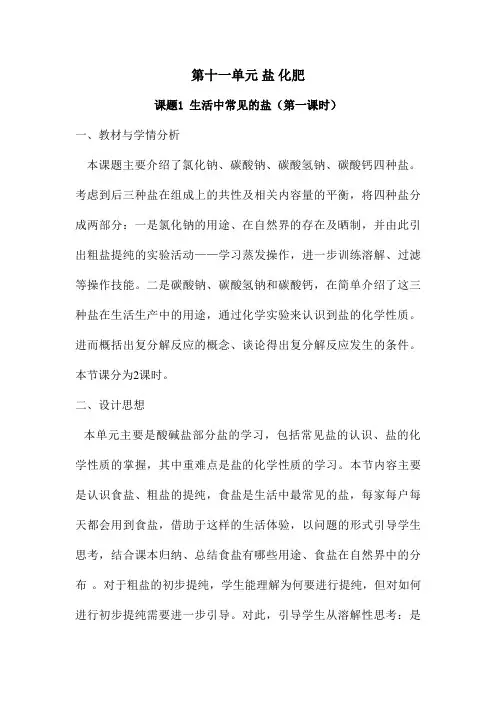 第十一单元 盐 化肥

课题1 生活中常见的盐（第一课时）

一、教材与学情分析

本课题主要介绍了氯化钠、碳酸钠、碳酸氢钠、碳酸钙四种盐。考虑到后三种盐在组成上的共性及相关内容量的平衡，将四种盐分成两部分：一是氯化钠的用途、在自然界的存在及晒制，并由此引出粗盐提纯的实验活动——学习蒸发操作，进一步训练溶解、过滤等操作技能。二是碳酸钠、碳酸氢钠和碳酸钙，在简单介绍了这三种盐在生活生产中的用途，通过化学实验来认识到盐的化学性质。进而概括出复分解反应的概念、谈论得出复分解反应发生的条件。本节课分为2课时。

二、设计思想

本单元主要是酸碱盐部分盐的学习，包括常见盐的认识、盐的化学性质的掌握，其中重难点是盐的化学性质的学习。本节内容主要是认识食盐、粗盐的提纯，食盐是生活中最常见的盐，每家每户每天都会用到食盐，借助于这样的生活体验，以问题的形式引导学生思考，结合课本归纳、总结食盐有哪些用途、食盐在自然界中的分布 。对于粗盐的初步提纯，学生能理解为何要进行提纯，但对如何进行初步提纯需要进一步引导。对此，引导学生从溶解性思考：是